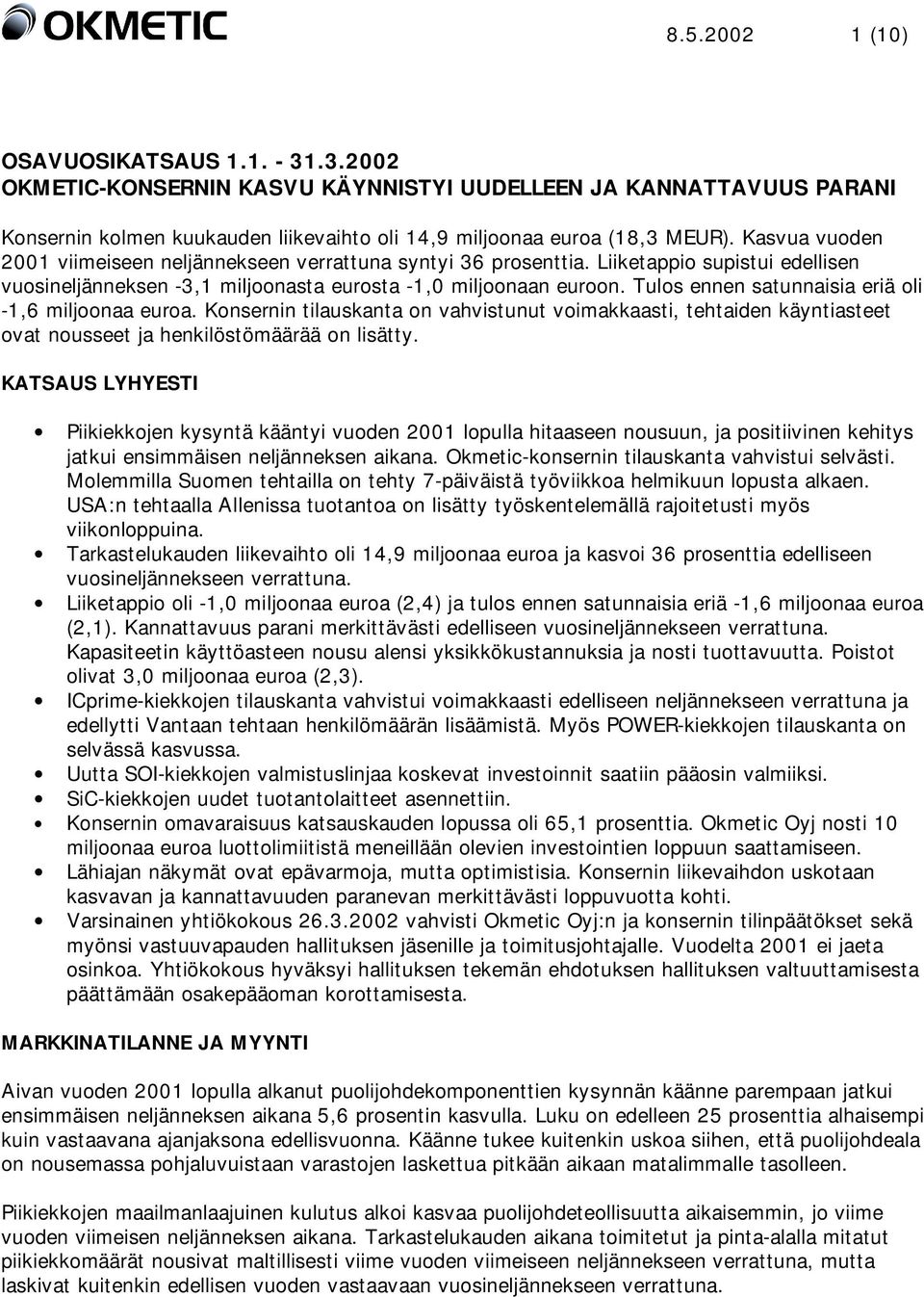 OKMETIC

8.5.2002 1 (10)

OSAVUOSIKATSAUS 1.1. - 31.3.2002
OKMETIC-KONSERNIN KASVU KÄYNNISTYI UUDELLEEN JA KANNATTAVUUS PARANI

Konsernin kolmen kuukauden liikevaihto oli 14,9 miljoonaa euroa (18,3 MEUR). Kasvua vuoden 2001 viimeiseen neljännekseen verrattuna syntyi 36 prosenttia. Liiketappio supistui edellisen vuosineljänneksen -3,1 miljoonasta eurosta -1,0 miljoonaan euroon. Tulos ennen satunnaisia eriä oli -1,6 miljoonaa euroa. Konsernin tilauskanta on vahvistunut voimakkaasti, tehtaiden käyntiasteet ovat nousseet ja henkilöstömäärää on lisätty.

KATSAUS LYHYESTI

• Piikiekkojen kysyntä kääntyi vuoden 2001 lopulla hitaaseen nousuun, ja positiivinen kehitys jatkui ensimmäisen neljänneksen aikana. Okmetic-konsernin tilauskanta vahvistui selvästi. Molemmilla Suomen tehtailla on tehty 7-päiväistä työviikkoa helmikuun lopusta alkaen. USA:n tehtaalla Allenissa tuotantoa on lisätty työskentelemällä rajoitetusti myös viikonloppuina.
• Tarkastelukauden liikevaihto oli 14,9 miljoonaa euroa ja kasvoi 36 prosenttia edelliseen vuosineljännekseen verrattuna.
• Liiketappio oli -1,0 miljoonaa euroa (2,4) ja tulos ennen satunnaisia eriä -1,6 miljoonaa euroa (2,1). Kannattavuus parani merkittävästi edelliseen vuosineljännekseen verrattuna. Kapasiteetin käyttöasteen nousu alensi yksikkökustannuksia ja nosti tuottavuutta. Poistot olivat 3,0 miljoonaa euroa (2,3).
• ICprime-kiekkojen tilauskanta vahvistui voimakkaasti edelliseen neljännekseen verrattuna ja edellytti Vantaan tehtaan henkilömäärän lisäämistä. Myös POWER-kiekkojen tilauskanta on selvässä kasvussa.
• Uutta SOI-kiekkojen valmistuslinjaa koskevat investoinnit saatiin pääosin valmiiksi.
• SiC-kiekkojen uudet tuotantolaitteet asennettiin.
• Konsernin omavaraisuus katsauskauden lopussa oli 65,1 prosenttia. Okmetic Oyj nosti 10 miljoonaa euroa luottolimiitistä meneillään olevien investointien loppuun saattamiseen.
• Lähiajan näkymät ovat epävarmoja, mutta optimistisia. Konsernin liikevaihdon uskotaan kasvavan ja kannattavuuden paranevan merkittävästi loppuvuotta kohti.
• Varsinainen yhtiökokous 26.3.2002 vahvisti Okmetic Oyj:n ja konsernin tilinpäätökset sekä myönsi vastuuvapauden hallituksen jäsenille ja toimitusjohtajalle. Vuodelta 2001 ei jaeta osinkoa. Yhtiökokous hyväksyi hallituksen tekemän ehdotuksen hallituksen valtuuttamisesta päättämään osakepääoman korottamisesta.

MARKKINATILANNE JA MYYNTI

Aivan vuoden 2001 lopulla alkanut puolijohdekomponenttien kysynnän käänne parempaan jatkui ensimmäisen neljänneksen aikana 5,6 prosentin kasvulla. Luku on edelleen 25 prosenttia alhaisempi kuin vastaavana ajanjaksona edellisvuonna. Käänne tukee kuitenkin uskoa siihen, että puolijohdeala on nousemassa pohjaluvuistaan varastojen laskettua pitkään aikaan matalimmalle tasolleen.

Piikiekkojen maailmanlaajuinen kulutus alkoi kasvaa puolijohdeteollisuutta aikaisemmin, jo viime vuoden viimeisen neljänneksen aikana. Tarkastelukauden aikana toimitetut ja pinta-alalla mitatut piikiekkomäärät nousivat maltillisesti viime vuoden viimeiseen neljännekseen verrattuna, mutta laskivat kuitenkin edellisen vuoden vastaavaan vuosineljännekseen verrattuna.